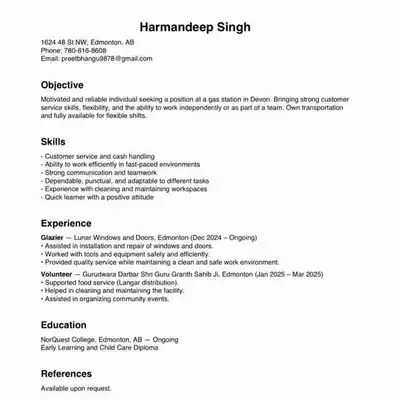 Harmandeep Singh

1624 48 St NW, Edmonton, AB
Phone: 780-616-8608
Email: preetbhangu9878@gmail.com

Objective

Motivated and reliable individual seeking a position at a gas station in Devon. Bringing strong customer service skills, flexibility, and the ability to work independently or as part of a team. Own transportation and fully available for flexible shifts.

Skills

- Customer service and cash handling
- Ability to work efficiently in fast-paced environments
- Strong communication and teamwork
- Dependable, punctual, and adaptable to different tasks
- Experience with cleaning and maintaining workspaces
- Quick learner with a positive attitude

Experience

Glazier — Lunar Windows and Doors, Edmonton (Dec 2024 – Ongoing)
• Assisted in installation and repair of windows and doors.
• Worked with tools and equipment safely and efficiently.
• Provided quality service while maintaining a clean and safe work environment.

Volunteer — Gurudwara Darbar Shri Guru Granth Sahib Ji, Edmonton (Jan 2025 – Mar 2025)
• Supported food service (Langar distribution).
• Helped in cleaning and maintaining the facility.
• Assisted in organizing community events.

Education

NorQuest College, Edmonton, AB — Ongoing
Early Learning and Child Care Diploma

References

Available upon request.